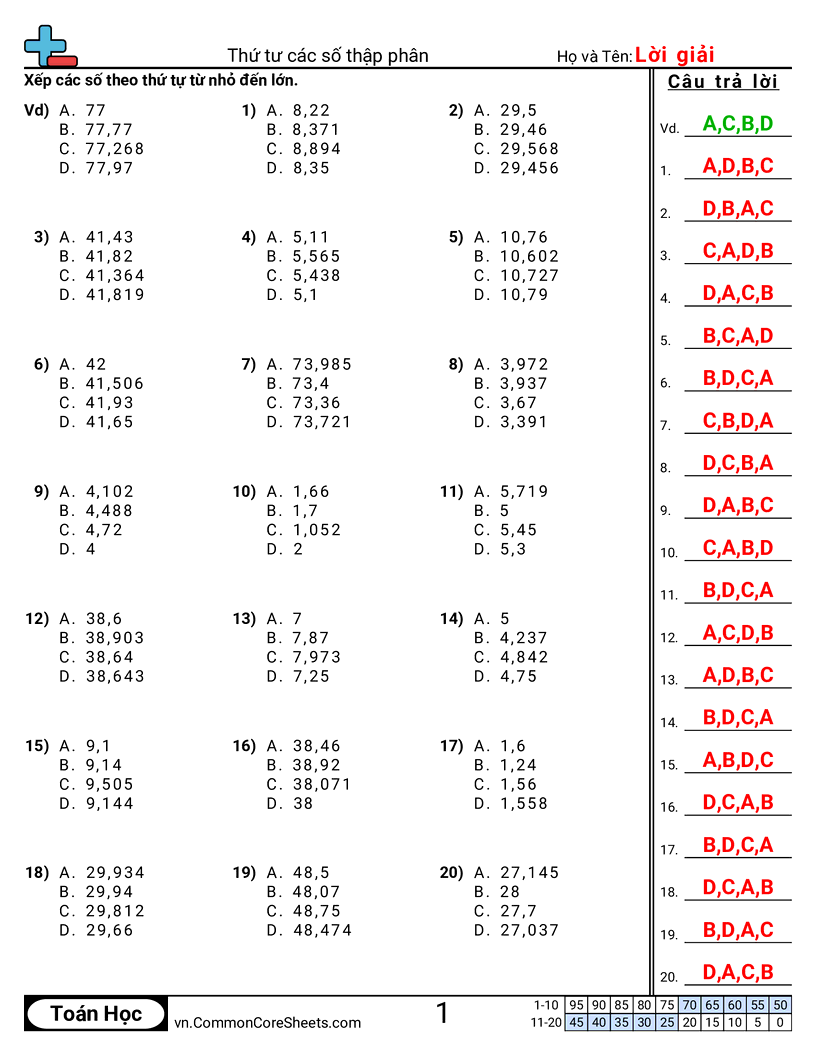 Thứ tư các số thập phân

Họ và Tên: Lời giải

Xếp các số theo thứ tự từ nhỏ đến lớn.

Vd) A. 77
B. 77,77
C. 77,268
D. 77,97

1) A. 8,22
B. 8,371
C. 8,894
D. 8,35

2) A. 29,5
B. 29,46
C. 29,568
D. 29,456

3) A. 41,43
B. 41,82
C. 41,364
D. 41,819

4) A. 5,11
B. 5,565
C. 5,438
D. 5,1

5) A. 10,76
B. 10,602
C. 10,727
D. 10,79

6) A. 42
B. 41,506
C. 41,93
D. 41,65

7) A. 73,985
B. 73,4
C. 73,36
D. 73,721

8) A. 3,972
B. 3,937
C. 3,67
D. 3,391

9) A. 4,102
B. 4,488
C. 4,72
D. 4

10) A. 1,66
B. 1,7
C. 1,052
D. 2

11) A. 5,719
B. 5
C. 5,45
D. 5,3

12) A. 38,6
B. 38,903
C. 38,64
D. 38,643

13) A. 7
B. 7,87
C. 7,973
D. 7,25

14) A. 5
B. 4,237
C. 4,842
D. 4,75

15) A. 9,1
B. 9,14
C. 9,505
D. 9,144

16) A. 38,46
B. 38,92
C. 38,071
D. 38

17) A. 1,6
B. 1,24
C. 1,56
D. 1,558

18) A. 29,934
B. 29,94
C. 29,812
D. 29,66

19) A. 48,5
B. 48,07
C. 48,75
D. 48,474

20) A. 27,145
B. 28
C. 27,7
D. 27,037

Câu trả lời

Vd. A,C,B,D
1. A,D,B,C
2. D,B,A,C
3. C,A,D,B
4. D,A,C,B
5. B,C,A,D
6. B,D,C,A
7. C,B,D,A
8. D,C,B,A
9. D,A,B,C
10. C,A,B,D
11. B,D,C,A
12. A,C,D,B
13. A,D,B,C
14. B,D,C,A
15. A,B,D,C
16. D,C,A,B
17. B,D,C,A
18. D,C,A,B
19. B,D,A,C
20. D,A,C,B

Toán Học
vn.CommonCoreSheets.com
1

| 1-10 | 95 | 90 | 85 | 80 | 75 | 70 | 65 | 60 | 55 | 50 |
|---|---|---|---|---|---|---|---|---|---|---|
| 11-20 | 45 | 40 | 35 | 30 | 25 | 20 | 15 | 10 | 5 | 0 |